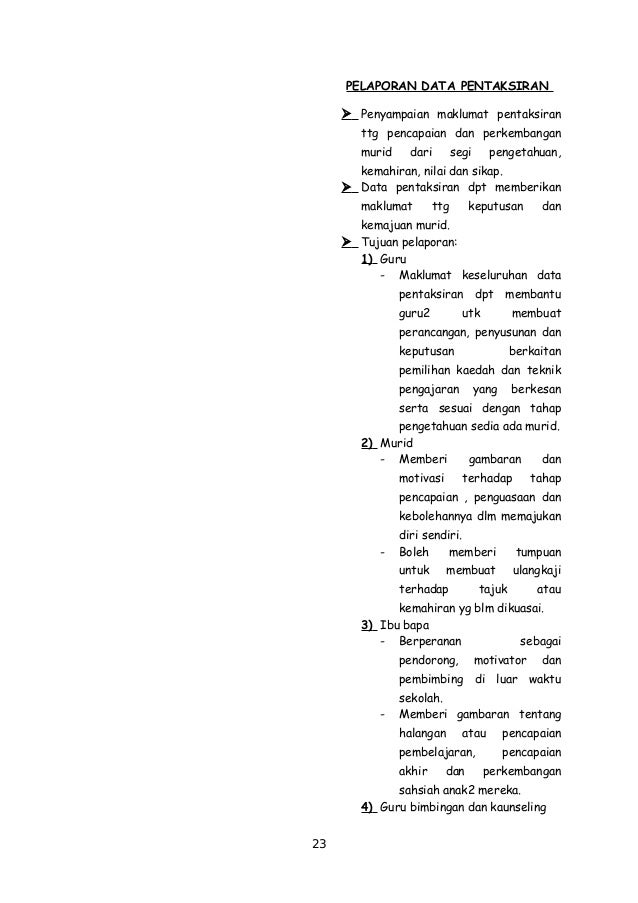 PELAPORAN DATA PENTAKSIRAN

➤ Penyampaian maklumat pentaksiran ttg pencapaian dan perkembangan murid dari segi pengetahuan, kemahiran, nilai dan sikap.

➤ Data pentaksiran dpt memberikan maklumat ttg keputusan dan kemajuan murid.

➤ Tujuan pelaporan:

1) Guru

- Maklumat keseluruhan data pentaksiran dpt membantu guru2 utk membuat perancangan, penyusunan dan keputusan berkaitan pemilihan kaedah dan teknik pengajaran yang berkesan serta sesuai dengan tahap pengetahuan sedia ada murid.

2) Murid

- Memberi gambaran dan motivasi terhadap tahap pencapaian , penguasaan dan kebolehannya dlm memajukan diri sendiri.
- Boleh memberi tumpuan untuk membuat ulangkaji terhadap tajuk atau kemahiran yg blm dikuasai.

3) Ibu bapa

- Berperanan sebagai pendorong, motivator dan pembimbing di luar waktu sekolah.
- Memberi gambaran tentang halangan atau pencapaian pembelajaran, pencapaian akhir dan perkembangan sahsiah anak2 mereka.

4) Guru bimbingan dan kaunseling

23